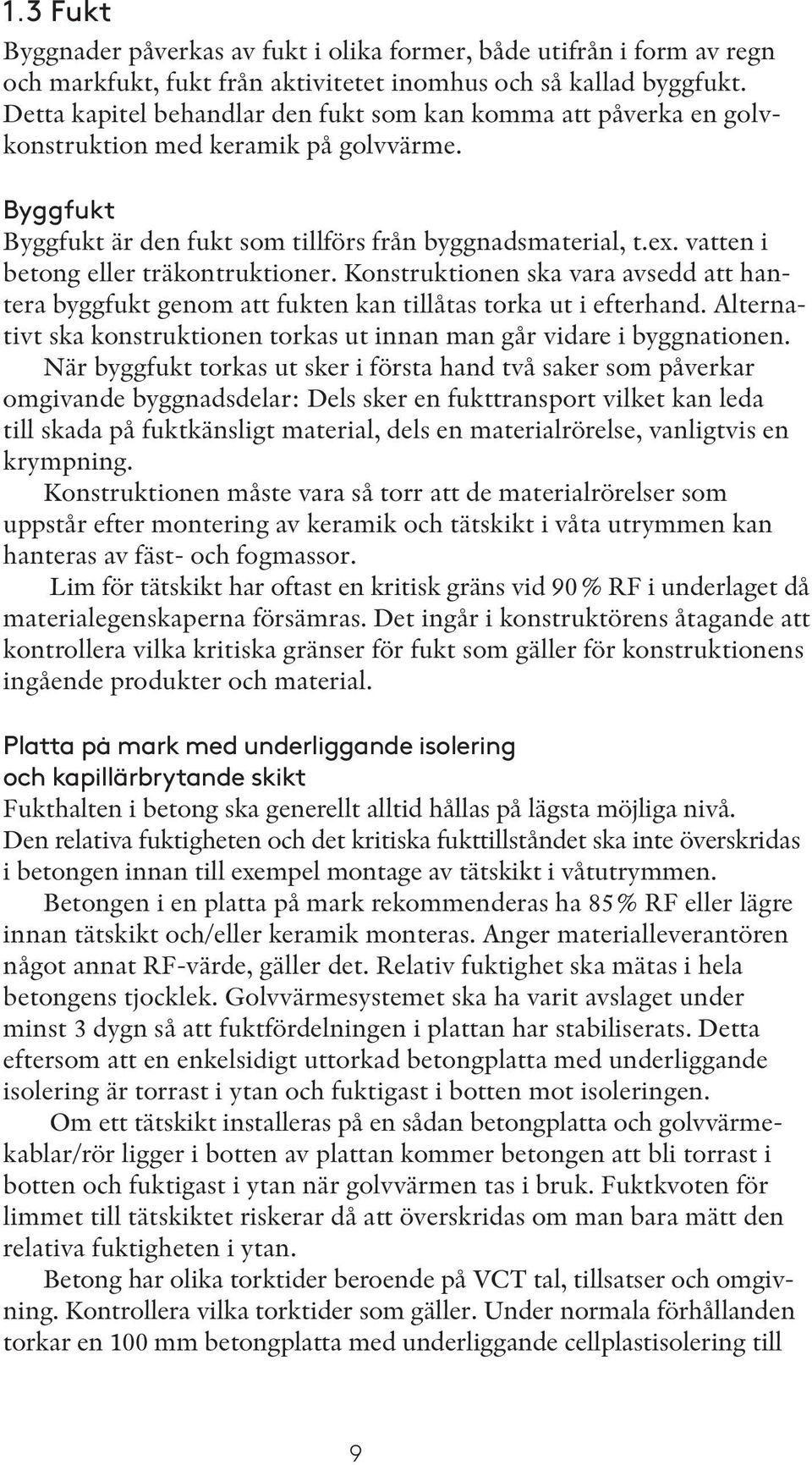 1.3 Fukt

Byggnader påverkas av fukt i olika former, både utifrån i form av regn och markfukt, fukt från aktivitetet inomhus och så kallad byggfukt. Detta kapitel behandlar den fukt som kan komma att påverka en golvkonstruktion med keramik på golvvärme.

Byggfukt

Byggfukt är den fukt som tillförs från byggnadsmaterial, t.ex. vatten i betong eller träkontruktioner. Konstruktionen ska vara avsedd att hantera byggfukt genom att fukten kan tillåtas torka ut i efterhand. Alternativt ska konstruktionen torkas ut innan man går vidare i byggnationen.

När byggfukt torkas ut sker i första hand två saker som påverkar omgivande byggnadsdelar: Dels sker en fukttransport vilket kan leda till skada på fuktkänsligt material, dels en materialrörelse, vanligtvis en krympning.

Konstruktionen måste vara så torr att de materialrörelser som uppstår efter montering av keramik och tätskikt i våta utrymmen kan hanteras av fäst- och fogmassor.

Lim för tätskikt har oftast en kritisk gräns vid 90 % RF i underlaget då materialegenskaperna försämras. Det ingår i konstruktörens åtagande att kontrollera vilka kritiska gränser för fukt som gäller för konstruktionens ingående produkter och material.

Platta på mark med underliggande isolering och kapillärbrytande skikt

Fukthalten i betong ska generellt alltid hållas på lägsta möjliga nivå. Den relativa fuktigheten och det kritiska fukttillståndet ska inte överskridas i betongen innan till exempel montage av tätskikt i våtutrymmen.

Betongen i en platta på mark rekommenderas ha 85 % RF eller lägre innan tätskikt och/eller keramik monteras. Anger materialleverantören något annat RF-värde, gäller det. Relativ fuktighet ska mätas i hela betongens tjocklek. Golvvärmesystemet ska ha varit avslaget under minst 3 dygn så att fuktfördelningen i plattan har stabiliserats. Detta eftersom att en enkelsidigt uttorkad betongplatta med underliggande isolering är torrast i ytan och fuktigast i botten mot isoleringen.

Om ett tätskikt installeras på en sådan betongplatta och golvvärmekablar/rör ligger i botten av plattan kommer betongen att bli torrast i botten och fuktigast i ytan när golvvärmen tas i bruk. Fuktkvoten för limmet till tätskiktet riskerar då att överskridas om man bara mätt den relativa fuktigheten i ytan.

Betong har olika torktider beroende på VCT tal, tillsatser och omgivning. Kontrollera vilka torktider som gäller. Under normala förhållanden torkar en 100 mm betongplatta med underliggande cellplastisolering till

9